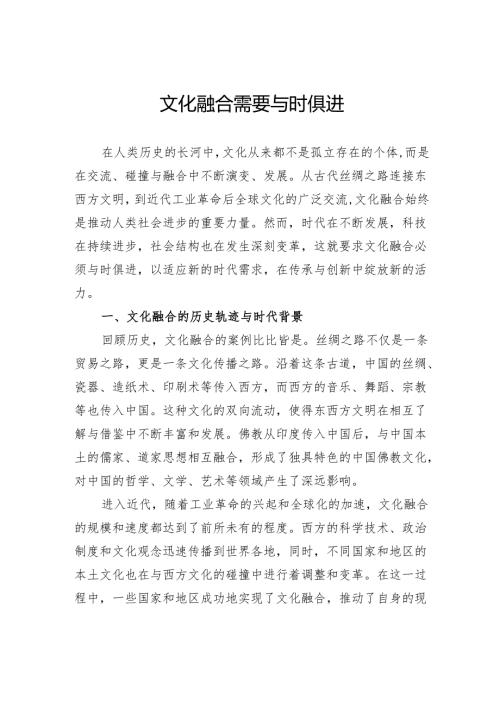 文化融合需要与时俱进

在人类历史的长河中，文化从来都不是孤立存在的个体，而是在交流、碰撞与融合中不断演变、发展。从古代丝绸之路连接东西方文明，到近代工业革命后全球文化的广泛交流，文化融合始终是推动人类社会进步的重要力量。然而，时代在不断发展，科技在持续进步，社会结构也在发生深刻变革，这就要求文化融合必须与时俱进，以适应新的时代需求，在传承与创新中绽放新的活力。

一、文化融合的历史轨迹与时代背景

回顾历史，文化融合的案例比比皆是。丝绸之路不仅是一条贸易之路，更是一条文化传播之路。沿着这条古道，中国的丝绸、瓷器、造纸术、印刷术等传入西方，而西方的音乐、舞蹈、宗教等也传入中国。这种文化的双向流动，使得东西方文明在相互了解与借鉴中不断丰富和发展。佛教从印度传入中国后，与中国本土的儒家、道家思想相互融合，形成了独具特色的中国佛教文化，对中国的哲学、文学、艺术等领域产生了深远影响。

进入近代，随着工业革命的兴起和全球化的加速，文化融合的规模和速度都达到了前所未有的程度。西方的科学技术、政治制度和文化观念迅速传播到世界各地，同时，不同国家和地区的本土文化也在与西方文化的碰撞中进行着调整和变革。在这一过程中，一些国家和地区成功地实现了文化融合，推动了自身的现